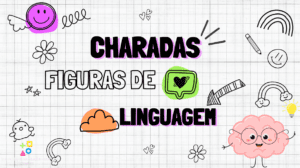 CHARADAS

FIGURAS DE

LINGUAGEM